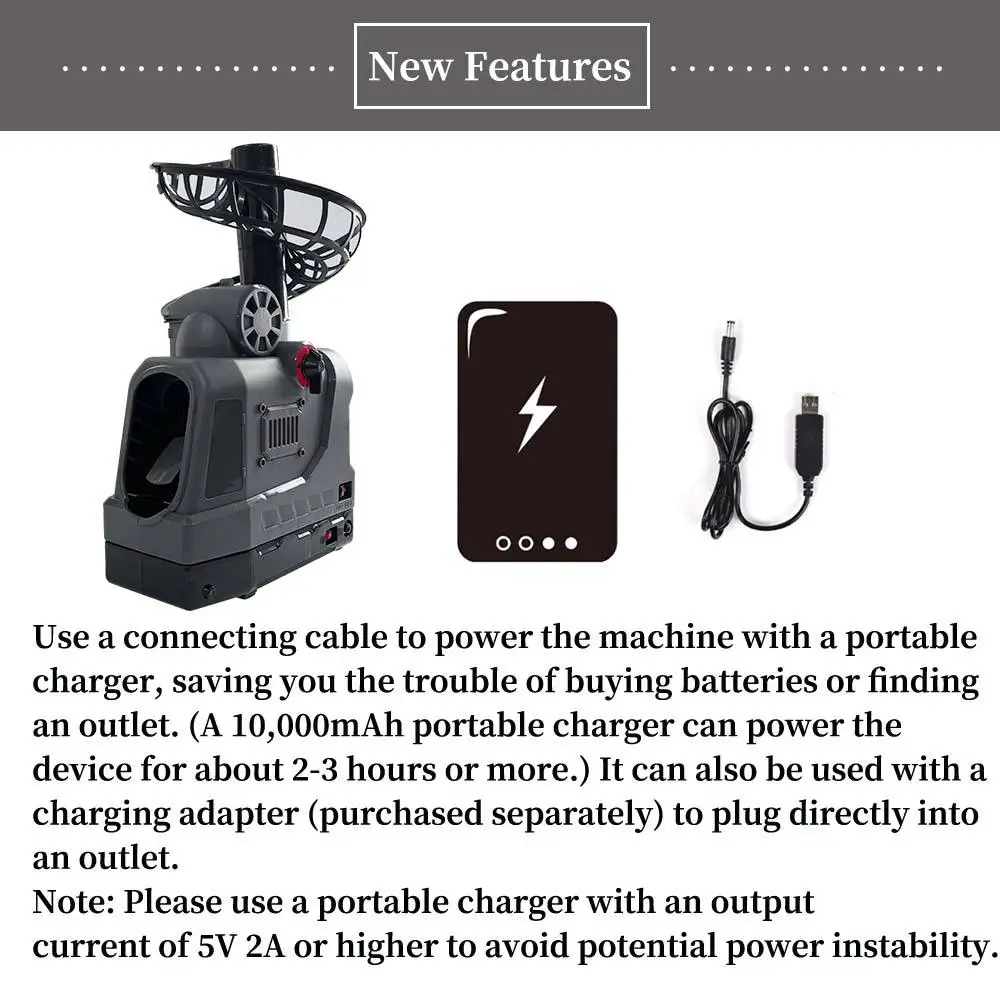 New Features

Use a connecting cable to power the machine with a portable charger, saving you the trouble of buying batteries or finding an outlet. (A 10,000mAh portable charger can power the device for about 2-3 hours or more.) It can also be used with a charging adapter (purchased separately) to plug directly into an outlet.

Note: Please use a portable charger with an output current of 5V 2A or higher to avoid potential power instability.